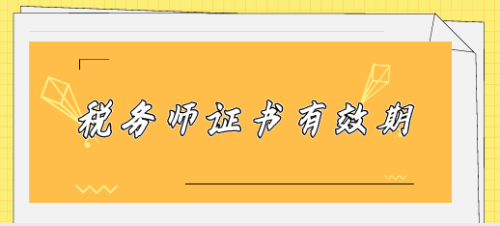 税务师证书有效期